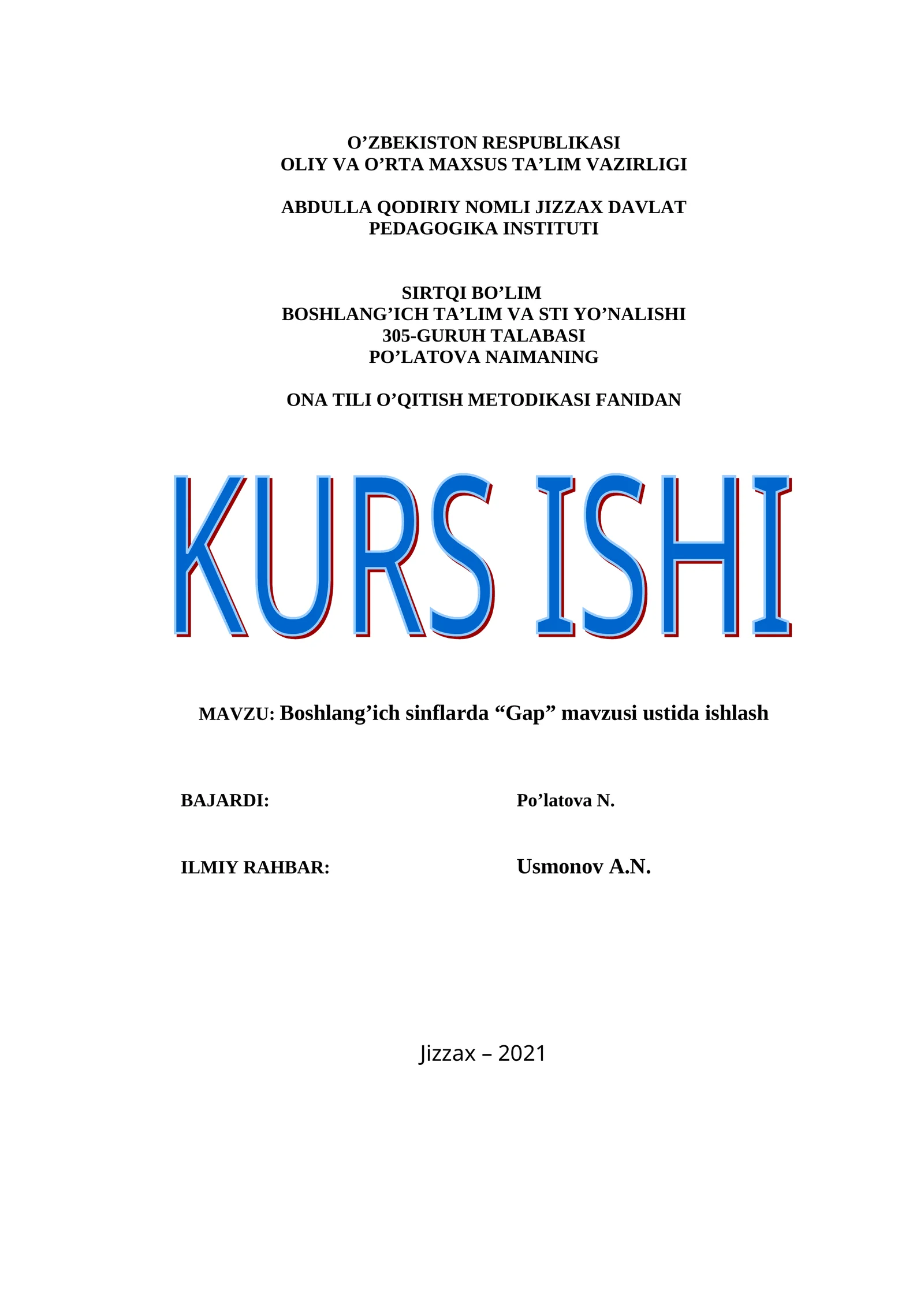 O’ZBEKISTON RESPUBLIKASI
OLIY VA O’RTA MAXSUS TA’LIM VAZIRLIGI

ABDULLA QODIRIY NOMLI JIZZAX DAVLAT
PEDAGOGIKA INSTITUTI

SIRTQI BO’LIM
BOSHLANG’ICH TA’LIM VA STI YO’NALISHI
305-GURUH TALABASI
PO’LATOVA NAIMANING

ONA TILI O’QITISH METODIKASI FANIDAN

KURS ISHI

MAVZU: Boshlang’ich sinflarda “Gap” mavzusi ustida ishlash

BAJARDI: Po’latova N.

ILMIY RAHBAR: Usmonov A.N.

Jizzax – 2021